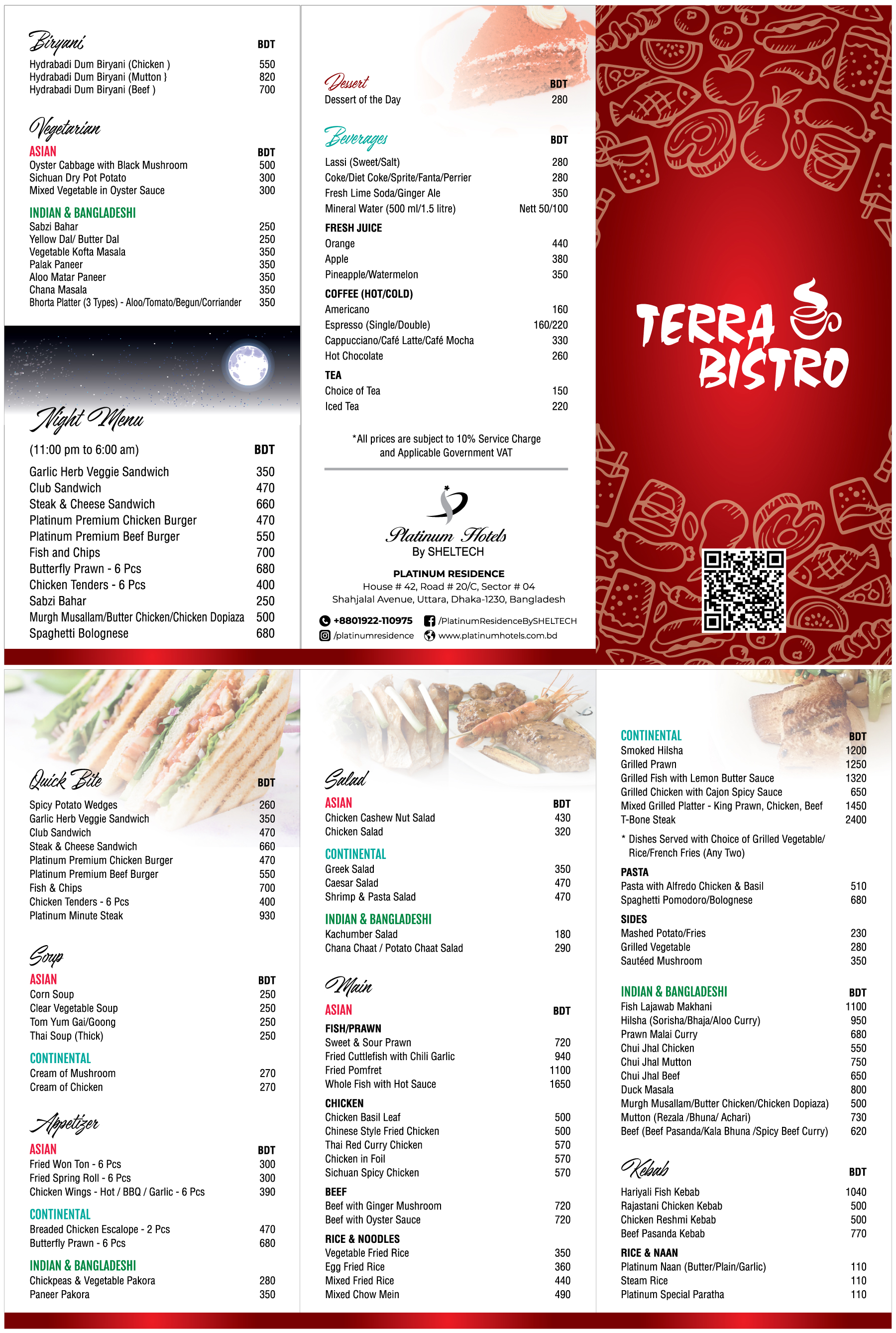 Biryani BDT
Hydrabadi Dum Biryani (Chicken ) 550
Hydrabadi Dum Biryani (Mutton } 820
Hydrabadi Dum Biryani (Beef ) 700

Vegetarian
ASIAN BDT
Oyster Cabbage with Black Mushroom 500
Sichuan Dry Pot Potato 300
Mixed Vegetable in Oyster Sauce 300

INDIAN & BANGLADESHI
Sabzi Bahar 250
Yellow Dal/ Butter Dal 250
Vegetable Kofta Masala 350
Palak Paneer 350
Aloo Matar Paneer 350
Chana Masala 350
Bhorta Platter (3 Types) - Aloo/Tomato/Begun/Corriander 350

Night Menu
(11:00 pm to 6:00 am) BDT
Garlic Herb Veggie Sandwich 350
Club Sandwich 470
Steak & Cheese Sandwich 660
Platinum Premium Chicken Burger 470
Platinum Premium Beef Burger 550
Fish and Chips 700
Butterfly Prawn - 6 Pcs 680
Chicken Tenders - 6 Pcs 400
Sabzi Bahar 250
Murgh Musallam/Butter Chicken/Chicken Dopiaza 500
Spaghetti Bolognese 680

Dessert BDT
Dessert of the Day 280

Beverages BDT
Lassi (Sweet/Salt) 280
Coke/Diet Coke/Sprite/Fanta/Perrier 280
Fresh Lime Soda/Ginger Ale 350
Mineral Water (500 ml/1.5 litre) Nett 50/100
FRESH JUICE
Orange 440
Apple 380
Pineapple/Watermelon 350
COFFEE (HOT/COLD)
Americano 160
Espresso (Single/Double) 160/220
Cappucciano/Café Latte/Café Mocha 330
Hot Chocolate 260
TEA
Choice of Tea 150
Iced Tea 220

*All prices are subject to 10% Service Charge and Applicable Government VAT

Platinum Hotels
By SHELTECH
PLATINUM RESIDENCE
House # 42, Road # 20/C, Sector # 04
Shahjalal Avenue, Uttara, Dhaka-1230, Bangladesh
+8801922-110975 /PlatinumResidenceBySHELTECH
/platinumresidence www.platinumhotels.com.bd

TERRA BISTRO

Quick Bite BDT
Spicy Potato Wedges 260
Garlic Herb Veggie Sandwich 350
Club Sandwich 470
Steak & Cheese Sandwich 660
Platinum Premium Chicken Burger 470
Platinum Premium Beef Burger 550
Fish & Chips 700
Chicken Tenders - 6 Pcs 400
Platinum Minute Steak 930

Soup
ASIAN BDT
Corn Soup 250
Clear Vegetable Soup 250
Tom Yum Gai/Goong 250
Thai Soup (Thick) 250
CONTINENTAL
Cream of Mushroom 270
Cream of Chicken 270

Appetizer
ASIAN BDT
Fried Won Ton - 6 Pcs 300
Fried Spring Roll - 6 Pcs 300
Chicken Wings - Hot / BBQ / Garlic - 6 Pcs 390
CONTINENTAL
Breaded Chicken Escalope - 2 Pcs 470
Butterfly Prawn - 6 Pcs 680
INDIAN & BANGLADESHI
Chickpeas & Vegetable Pakora 280
Paneer Pakora 350

Salad
ASIAN BDT
Chicken Cashew Nut Salad 430
Chicken Salad 320
CONTINENTAL
Greek Salad 350
Caesar Salad 470
Shrimp & Pasta Salad 470
INDIAN & BANGLADESHI
Kachumber Salad 180
Chana Chaat / Potato Chaat Salad 290

Main
ASIAN BDT
FISH/PRAWN
Sweet & Sour Prawn 720
Fried Cuttlefish with Chili Garlic 940
Fried Pomfret 1100
Whole Fish with Hot Sauce 1650
CHICKEN
Chicken Basil Leaf 500
Chinese Style Fried Chicken 500
Thai Red Curry Chicken 570
Chicken in Foil 570
Sichuan Spicy Chicken 570
BEEF
Beef with Ginger Mushroom 720
Beef with Oyster Sauce 720
RICE & NOODLES
Vegetable Fried Rice 350
Egg Fried Rice 360
Mixed Fried Rice 440
Mixed Chow Mein 490

CONTINENTAL BDT
Smoked Hilsha 1200
Grilled Prawn 1250
Grilled Fish with Lemon Butter Sauce 1320
Grilled Chicken with Cajon Spicy Sauce 650
Mixed Grilled Platter - King Prawn, Chicken, Beef 1450
T-Bone Steak 2400
* Dishes Served with Choice of Grilled Vegetable/ Rice/French Fries (Any Two)
PASTA
Pasta with Alfredo Chicken & Basil 510
Spaghetti Pomodoro/Bolognese 680
SIDES
Mashed Potato/Fries 230
Grilled Vegetable 280
Sautéed Mushroom 350

INDIAN & BANGLADESHI BDT
Fish Lajawab Makhani 1100
Hilsha (Sorisha/Bhaja/Aloo Curry) 950
Prawn Malai Curry 680
Chui Jhal Chicken 550
Chui Jhal Mutton 750
Chui Jhal Beef 650
Duck Masala 800
Murgh Musallam/Butter Chicken/Chicken Dopiaza) 500
Mutton (Rezala /Bhuna/ Achari) 730
Beef (Beef Pasanda/Kala Bhuna /Spicy Beef Curry) 620

Kebab BDT
Hariyali Fish Kebab 1040
Rajastani Chicken Kebab 500
Chicken Reshmi Kebab 500
Beef Pasanda Kebab 770
RICE & NAAN
Platinum Naan (Butter/Plain/Garlic) 110
Steam Rice 110
Platinum Special Paratha 110